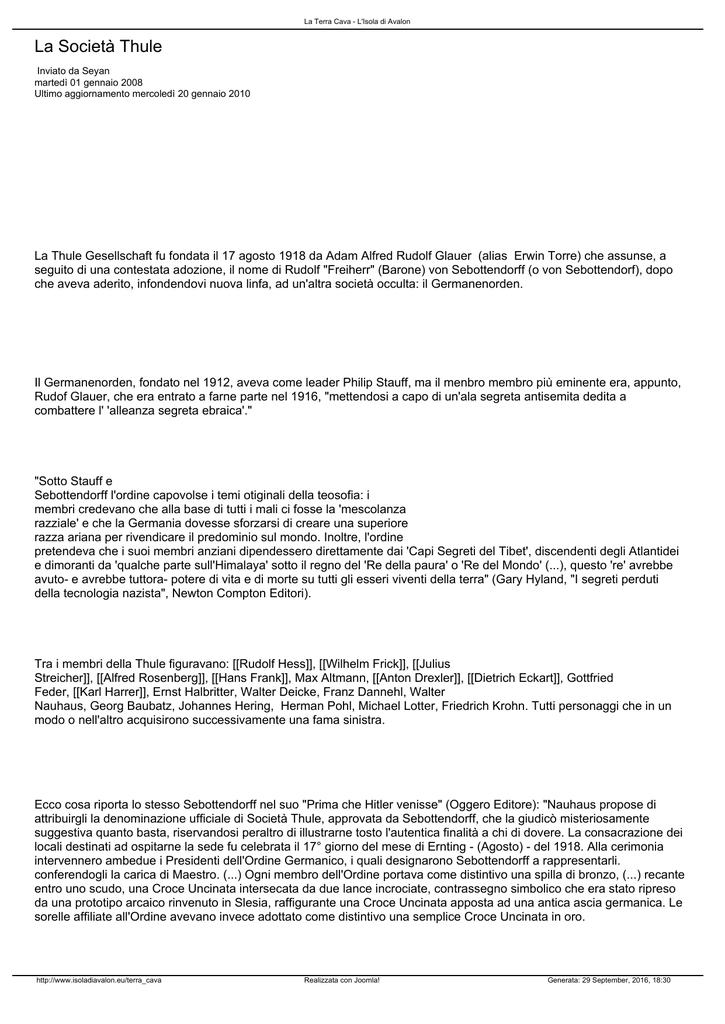 La Terra Cava - L'Isola di Avalon

La Società Thule

Inviato da Seyan
martedì 01 gennaio 2008
Ultimo aggiornamento mercoledì 20 gennaio 2010

La Thule Gesellschaft fu fondata il 17 agosto 1918 da Adam Alfred Rudolf Glauer (alias Erwin Torre) che assunse, a seguito di una contestata adozione, il nome di Rudolf "Freiherr" (Barone) von Sebottendorff (o von Sebottendorf), dopo che aveva aderito, infondendovi nuova linfa, ad un'altra società occulta: il Germanenorden.

Il Germanenorden, fondato nel 1912, aveva come leader Philip Stauff, ma il menbro membro più eminente era, appunto, Rudof Glauer, che era entrato a farne parte nel 1916, "mettendosi a capo di un'ala segreta antisemita dedita a combattere l' 'alleanza segreta ebraica'."

"Sotto Stauff e Sebottendorff l'ordine capovolse i temi otiginali della teosofia: i membri credevano che alla base di tutti i mali ci fosse la 'mescolanza razziale' e che la Germania dovesse sforzarsi di creare una superiore razza ariana per rivendicare il predominio sul mondo. Inoltre, l'ordine pretendeva che i suoi membri anziani dipendessero direttamente dai 'Capi Segreti del Tibet', discendenti degli Atlantidei e dimoranti da 'qualche parte sull'Himalaya' sotto il regno del 'Re della paura' o 'Re del Mondo' (...), questo 're' avrebbe avuto- e avrebbe tuttora- potere di vita e di morte su tutti gli esseri viventi della terra" (Gary Hyland, "I segreti perduti della tecnologia nazista", Newton Compton Editori).

Tra i membri della Thule figuravano: [[Rudolf Hess]], [[Wilhelm Frick]], [[Julius Streicher]], [[Alfred Rosenberg]], [[Hans Frank]], Max Altmann, [[Anton Drexler]], [[Dietrich Eckart]], Gottfried Feder, [[Karl Harrer]], Ernst Halbritter, Walter Deicke, Franz Dannehl, Walter Nauhaus, Georg Baubatz, Johannes Hering, Herman Pohl, Michael Lotter, Friedrich Krohn. Tutti personaggi che in un modo o nell'altro acquisirono successivamente una fama sinistra.

Ecco cosa riporta lo stesso Sebottendorff nel suo "Prima che Hitler venisse" (Oggero Editore): "Nauhaus propose di attribuirgli la denominazione ufficiale di Società Thule, approvata da Sebottendorff, che la giudicò misteriosamente suggestiva quanto basta, riservandosi peraltro di illustrarne tosto l'autentica finalità a chi di dovere. La consacrazione dei locali destinati ad ospitarne la sede fu celebrata il 17° giorno del mese di Ernting - (Agosto) - del 1918. Alla cerimonia intervennero ambedue i Presidenti dell'Ordine Germanico, i quali designarono Sebottendorff a rappresentarli. conferendogli la carica di Maestro. (...) Ogni membro dell'Ordine portava come distintivo una spilla di bronzo, (...) recante entro uno scudo, una Croce Uncinata intersecata da due lance incrociate, contrassegno simbolico che era stato ripreso da una prototipo arcaico rinvenuto in Slesia, raffigurante una Croce Uncinata apposta ad una antica ascia germanica. Le sorelle affiliate all'Ordine avevano invece adottato come distintivo una semplice Croce Uncinata in oro.

http://www.isoladiavalon.eu/terra_cava Realizzata con Joomla! Generata: 29 September, 2016, 18:30